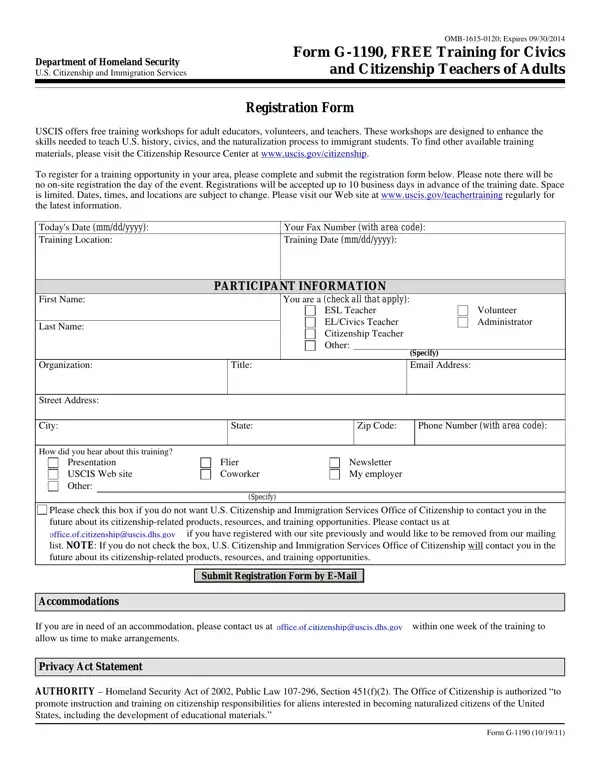 OMB-1615-0120; Expires 09/30/2014

Department of Homeland Security
U.S. Citizenship and Immigration Services

Form G-1190, FREE Training for Civics and Citizenship Teachers of Adults

Registration Form

USCIS offers free training workshops for adult educators, volunteers, and teachers. These workshops are designed to enhance the skills needed to teach U.S. history, civics, and the naturalization process to immigrant students. To find other available training materials, please visit the Citizenship Resource Center at www.uscis.gov/citizenship.

To register for a training opportunity in your area, please complete and submit the registration form below. Please note there will be no on-site registration the day of the event. Registrations will be accepted up to 10 business days in advance of the training date. Space is limited. Dates, times, and locations are subject to change. Please visit our Web site at www.uscis.gov/teachertraining regularly for the latest information.

Today's Date (mm/dd/yyyy):
Your Fax Number (with area code):
Training Location:
Training Date (mm/dd/yyyy):

PARTICIPANT INFORMATION

First Name:
Last Name:
You are a (check all that apply):
ESL Teacher
EL/Civics Teacher
Citizenship Teacher
Other:
(Specify)
Volunteer
Administrator

Organization:
Title:
Email Address:
Street Address:
City:
State:
Zip Code:
Phone Number (with area code):

How did you hear about this training?
Presentation
USCIS Web site
Other:
(Specify)
Flier
Coworker
Newsletter
My employer

Please check this box if you do not want U.S. Citizenship and Immigration Services Office of Citizenship to contact you in the future about its citizenship-related products, resources, and training opportunities. Please contact us at office.of.citizenship@uscis.dhs.gov if you have registered with our site previously and would like to be removed from our mailing list. NOTE: If you do not check the box, U.S. Citizenship and Immigration Services Office of Citizenship will contact you in the future about its citizenship-related products, resources, and training opportunities.

Submit Registration Form by E-Mail

Accommodations

If you are in need of an accommodation, please contact us at office.of.citizenship@uscis.dhs.gov within one week of the training to allow us time to make arrangements.

Privacy Act Statement

AUTHORITY – Homeland Security Act of 2002, Public Law 107-296, Section 451(f)(2). The Office of Citizenship is authorized "to promote instruction and training on citizenship responsibilities for aliens interested in becoming naturalized citizens of the United States, including the development of educational materials."

Form G-1190 (10/19/11)